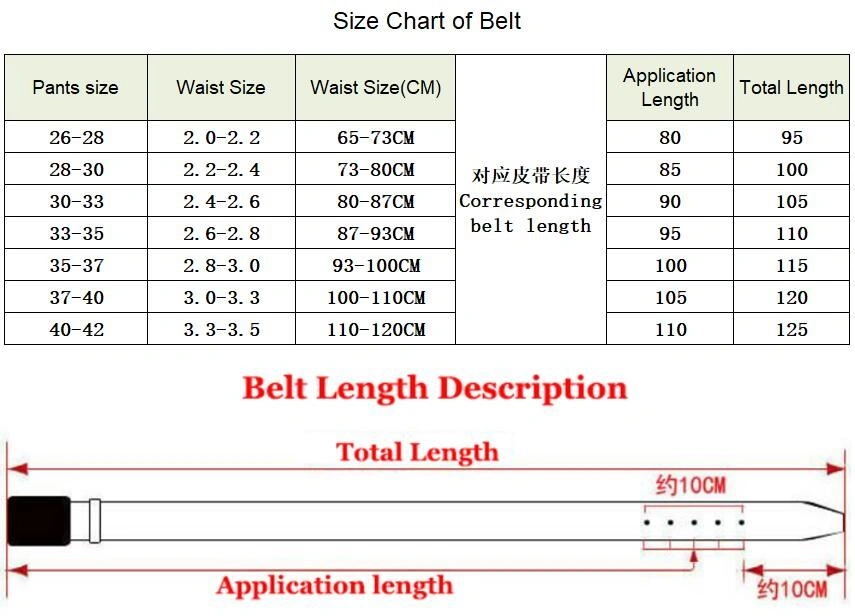 Size Chart of Belt

| Pants size | Waist Size | Waist Size(CM) | | Application Length | Total Length |
|---|---|---|---|---|---|
| 26-28 | 2.0-2.2 | 65-73CM | 对应皮带长度 Corresponding belt length | 80 | 95 |
| 28-30 | 2.2-2.4 | 73-80CM | | 85 | 100 |
| 30-33 | 2.4-2.6 | 80-87CM | | 90 | 105 |
| 33-35 | 2.6-2.8 | 87-93CM | | 95 | 110 |
| 35-37 | 2.8-3.0 | 93-100CM | | 100 | 115 |
| 37-40 | 3.0-3.3 | 100-110CM | | 105 | 120 |
| 40-42 | 3.3-3.5 | 110-120CM | | 110 | 125 |

Belt Length Description

Total Length

约10CM

Application length

约10CM